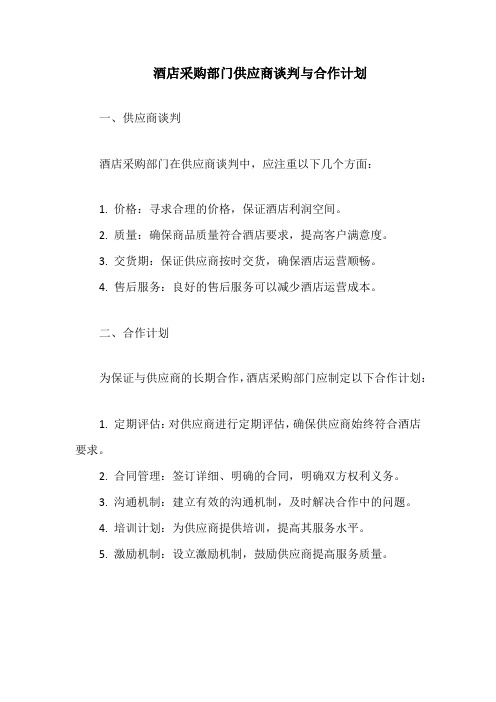 酒店采购部门供应商谈判与合作计划

一、供应商谈判

酒店采购部门在供应商谈判中，应注重以下几个方面：

1. 价格：寻求合理的价格，保证酒店利润空间。

2. 质量：确保商品质量符合酒店要求，提高客户满意度。

3. 交货期：保证供应商按时交货，确保酒店运营顺畅。

4. 售后服务：良好的售后服务可以减少酒店运营成本。

二、合作计划

为保证与供应商的长期合作，酒店采购部门应制定以下合作计划：

1. 定期评估：对供应商进行定期评估，确保供应商始终符合酒店要求。

2. 合同管理：签订详细、明确的合同，明确双方权利义务。

3. 沟通机制：建立有效的沟通机制，及时解决合作中的问题。

4. 培训计划：为供应商提供培训，提高其服务水平。

5. 激励机制：设立激励机制，鼓励供应商提高服务质量。